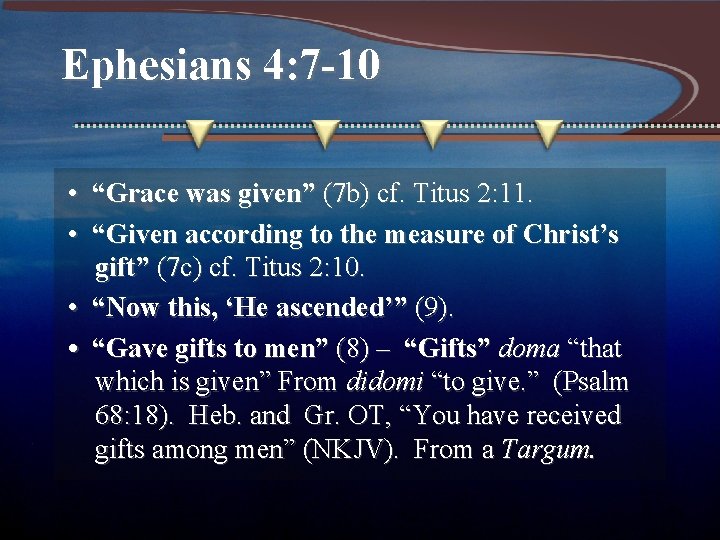 Ephesians 4:7-10

• “Grace was given” (7b) cf. Titus 2:11.
• “Given according to the measure of Christ’s gift” (7c) cf. Titus 2:10.
• “Now this, ‘He ascended’” (9).
• “Gave gifts to men” (8) – “Gifts” doma “that which is given” From didomi “to give.” (Psalm 68:18). Heb. and Gr. OT, “You have received gifts among men” (NKJV). From a Targum.